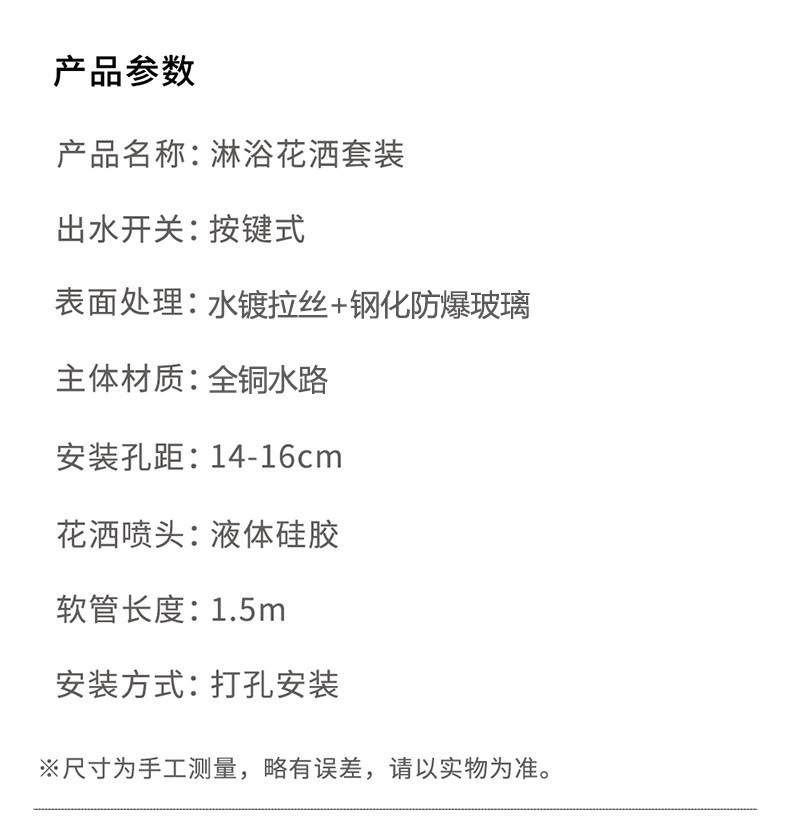 产品参数

产品名称：淋浴花洒套装

出水开关：按键式

表面处理：水镀拉丝+钢化防爆玻璃

主体材质：全铜水路

安装孔距：14-16cm

花洒喷头：液体硅胶

软管长度：1.5m

安装方式：打孔安装

※尺寸为手工测量，略有误差，请以实物为准。